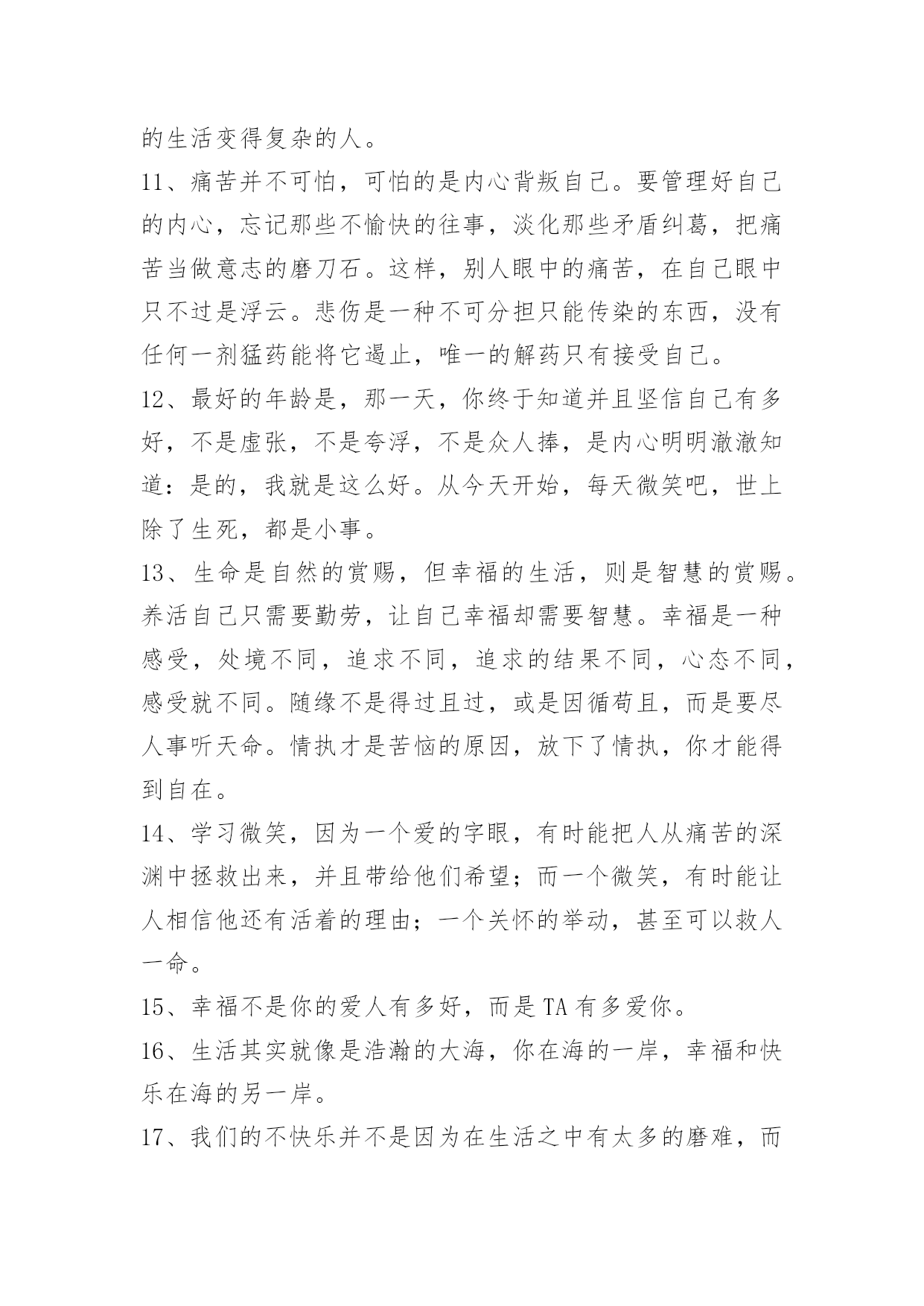 的生活变得复杂的人。

11、痛苦并不可怕，可怕的是内心背叛自己。要管理好自己的内心，忘记那些不愉快的往事，淡化那些矛盾纠葛，把痛苦当做意志的磨刀石。这样，别人眼中的痛苦，在自己眼中只不过是浮云。悲伤是一种不可分担只能传染的东西，没有任何一剂猛药能将它遏止，唯一的解药只有接受自己。

12、最好的年龄是，那一天，你终于知道并且坚信自己有多好，不是虚张，不是夸浮，不是众人捧，是内心明明澈澈知道：是的，我就是这么好。从今天开始，每天微笑吧，世上除了生死，都是小事。

13、生命是自然的赏赐，但幸福的生活，则是智慧的赏赐。养活自己只需要勤劳，让自己幸福却需要智慧。幸福是一种感受，处境不同，追求不同，追求的结果不同，心态不同，感受就不同。随缘不是得过且过，或是因循苟且，而是要尽人事听天命。情执才是苦恼的原因，放下了情执，你才能得到自在。

14、学习微笑，因为一个爱的字眼，有时能把人从痛苦的深渊中拯救出来，并且带给他们希望；而一个微笑，有时能让人相信他还有活着的理由；一个关怀的举动，甚至可以救人一命。

15、幸福不是你的爱人有多好，而是TA有多爱你。

16、生活其实就像是浩瀚的大海，你在海的一岸，幸福和快乐在海的另一岸。

17、我们的不快乐并不是因为在生活之中有太多的磨难，而